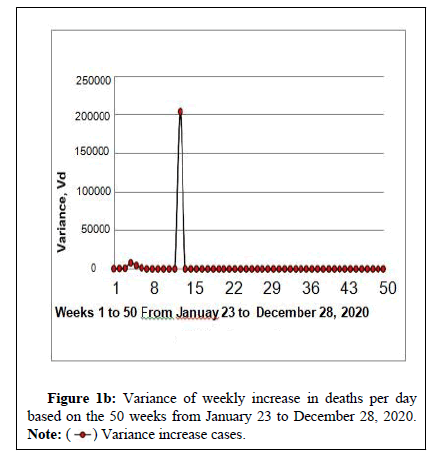 250000
200000
150000
100000
50000
0

Variance, Vd

1 8 15 22 29 36 43 50

Weeks 1 to 50 From Januay 23 to December 28, 2020

**Figure 1b:** Variance of weekly increase in deaths per day based on the 50 weeks from January 23 to December 28, 2020.
**Note:** ( ) Variance increase cases.